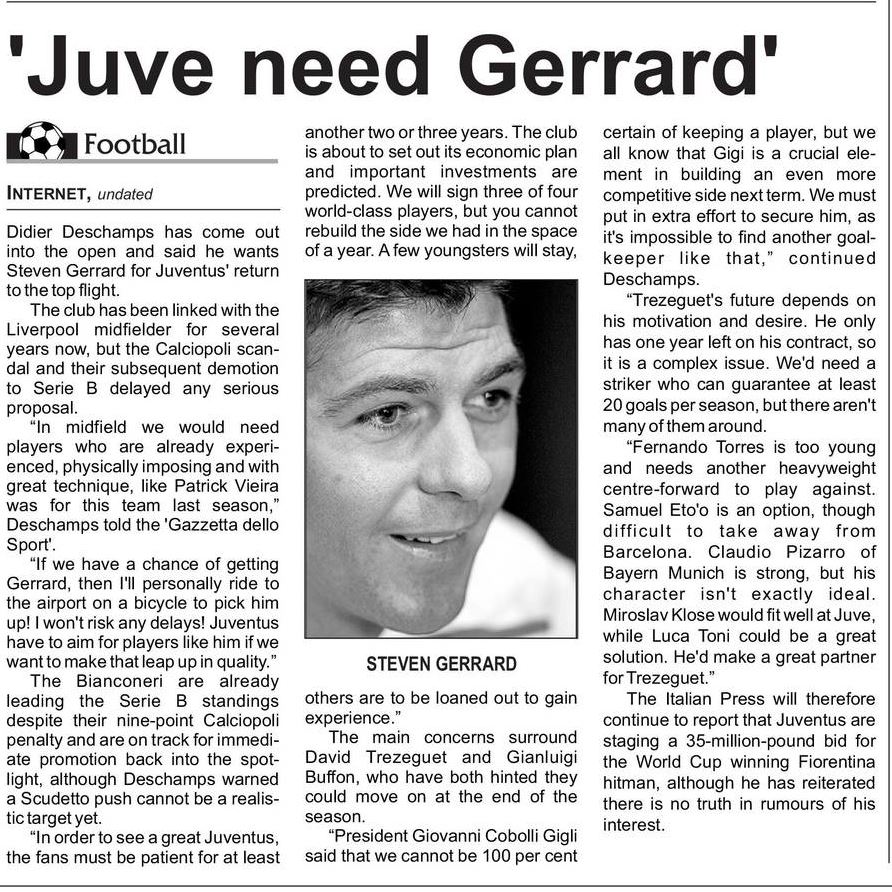 'Juve need Gerrard'

Football

INTERNET, undated

Didier Deschamps has come out into the open and said he wants Steven Gerrard for Juventus' return to the top flight.

The club has been linked with the Liverpool midfielder for several years now, but the Calciopoli scandal and their subsequent demotion to Serie B delayed any serious proposal.

"In midfield we would need players who are already experienced, physically imposing and with great technique, like Patrick Vieira was for this team last season," Deschamps told the 'Gazzetta dello Sport'.

"If we have a chance of getting Gerrard, then I'll personally ride to the airport on a bicycle to pick him up! I won't risk any delays! Juventus have to aim for players like him if we want to make that leap up in quality."

The Bianconeri are already leading the Serie B standings despite their nine-point Calciopoli penalty and are on track for immediate promotion back into the spotlight, although Deschamps warned a Scudetto push cannot be a realistic target yet.

"In order to see a great Juventus, the fans must be patient for at least another two or three years. The club is about to set out its economic plan and important investments are predicted. We will sign three of four world-class players, but you cannot rebuild the side we had in the space of a year. A few youngsters will stay,

STEVEN GERRARD

others are to be loaned out to gain experience."

The main concerns surround David Trezeguet and Gianluigi Buffon, who have both hinted they could move on at the end of the season.

"President Giovanni Cobolli Gigli said that we cannot be 100 per cent certain of keeping a player, but we all know that Gigi is a crucial element in building an even more competitive side next term. We must put in extra effort to secure him, as it's impossible to find another goalkeeper like that," continued Deschamps.

"Trezeguet's future depends on his motivation and desire. He only has one year left on his contract, so it is a complex issue. We'd need a striker who can guarantee at least 20 goals per season, but there aren't many of them around.

"Fernando Torres is too young and needs another heavyweight centre-forward to play against. Samuel Eto'o is an option, though difficult to take away from Barcelona. Claudio Pizarro of Bayern Munich is strong, but his character isn't exactly ideal. Miroslav Klose would fit well at Juve, while Luca Toni could be a great solution. He'd make a great partner for Trezeguet."

The Italian Press will therefore continue to report that Juventus are staging a 35-million-pound bid for the World Cup winning Fiorentina hitman, although he has reiterated there is no truth in rumours of his interest.